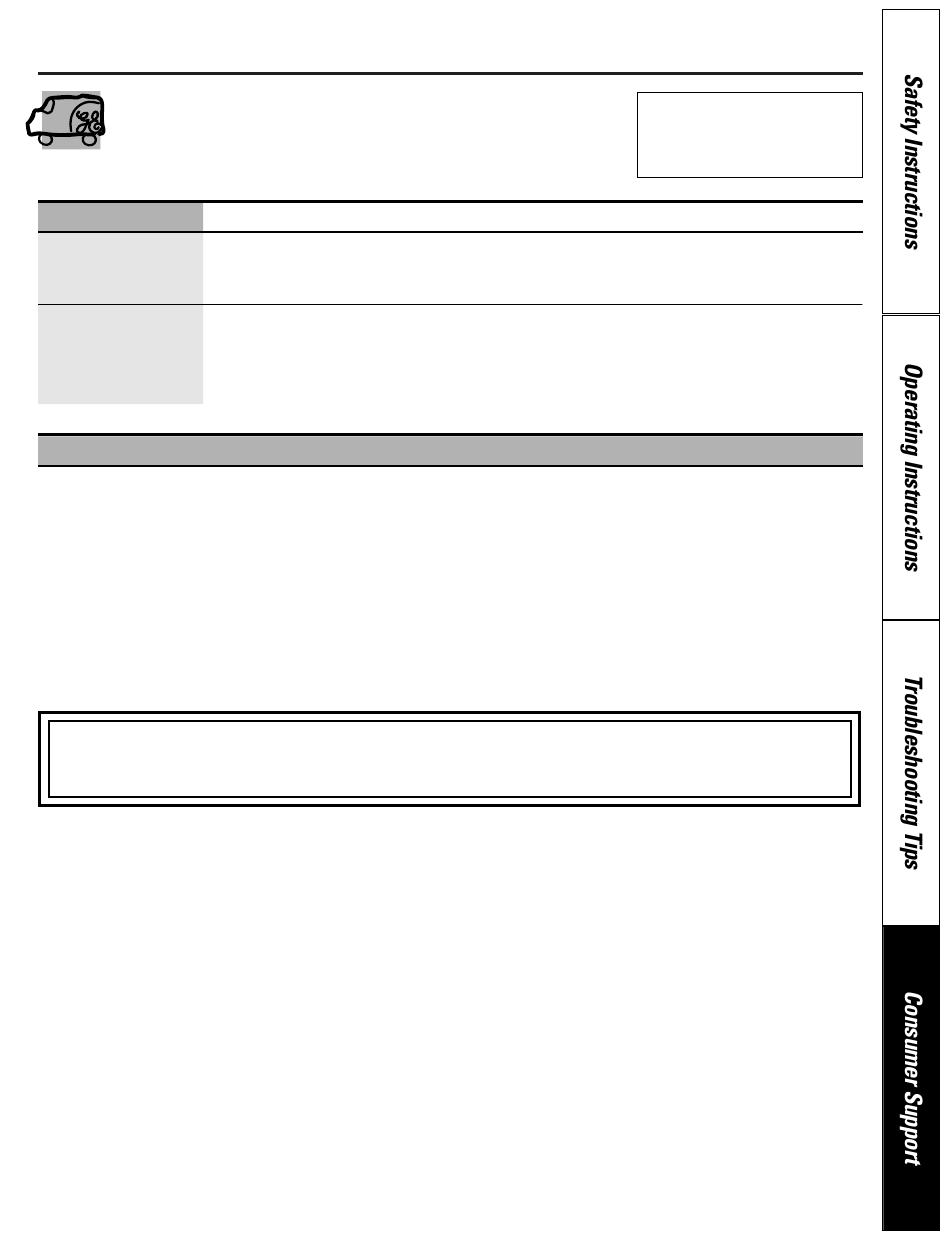 Safety Instructions

Operating Instructions

Troubleshooting Tips

Consumer Support